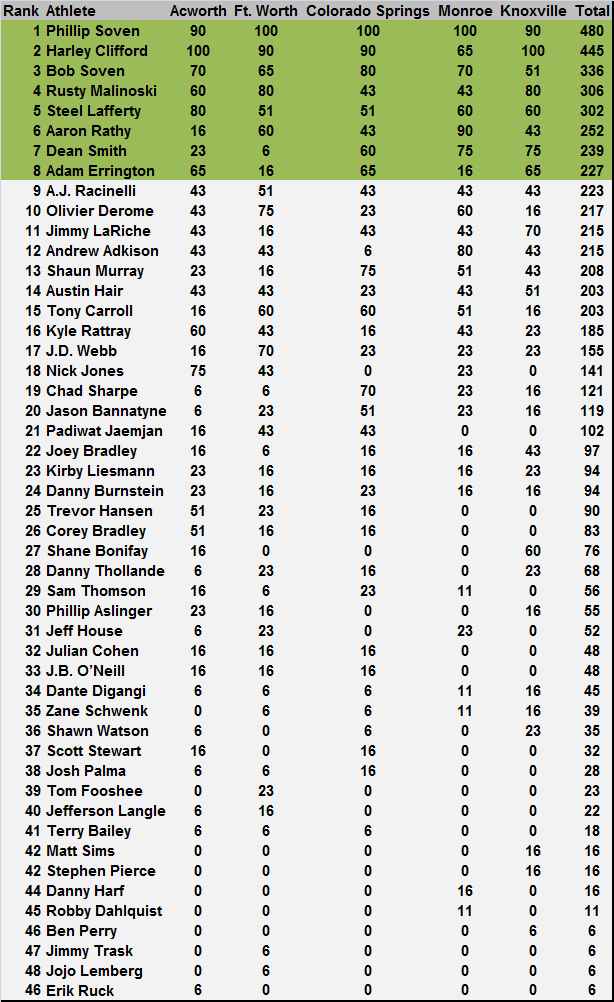 | Rank | Athlete | Acworth | Ft. Worth | Colorado Springs | Monroe | Knoxville | Total |
|---|---|---|---|---|---|---|---|
| 1 | Phillip Soven | 90 | 100 | 100 | 100 | 90 | 480 |
| 2 | Harley Clifford | 100 | 90 | 90 | 65 | 100 | 445 |
| 3 | Bob Soven | 70 | 65 | 80 | 70 | 51 | 336 |
| 4 | Rusty Malinoski | 60 | 80 | 43 | 43 | 80 | 306 |
| 5 | Steel Lafferty | 80 | 51 | 51 | 60 | 60 | 302 |
| 6 | Aaron Rathy | 16 | 60 | 43 | 90 | 43 | 252 |
| 7 | Dean Smith | 23 | 6 | 60 | 75 | 75 | 239 |
| 8 | Adam Errington | 65 | 16 | 65 | 16 | 65 | 227 |
| 9 | A.J. Racinelli | 43 | 51 | 43 | 43 | 43 | 223 |
| 10 | Olivier Derome | 43 | 75 | 23 | 60 | 16 | 217 |
| 11 | Jimmy LaRiche | 43 | 16 | 43 | 43 | 70 | 215 |
| 12 | Andrew Adkison | 43 | 43 | 6 | 80 | 43 | 215 |
| 13 | Shaun Murray | 23 | 16 | 75 | 51 | 43 | 208 |
| 14 | Austin Hair | 43 | 43 | 23 | 43 | 51 | 203 |
| 15 | Tony Carroll | 16 | 60 | 60 | 51 | 16 | 203 |
| 16 | Kyle Rattray | 60 | 43 | 16 | 43 | 23 | 185 |
| 17 | J.D. Webb | 16 | 70 | 23 | 23 | 23 | 155 |
| 18 | Nick Jones | 75 | 43 | 0 | 23 | 0 | 141 |
| 19 | Chad Sharpe | 6 | 6 | 70 | 23 | 16 | 121 |
| 20 | Jason Bannatyne | 6 | 23 | 51 | 23 | 16 | 119 |
| 21 | Padiwat Jaemjan | 16 | 43 | 43 | 0 | 0 | 102 |
| 22 | Joey Bradley | 16 | 6 | 16 | 16 | 43 | 97 |
| 23 | Kirby Liesmann | 23 | 16 | 16 | 16 | 23 | 94 |
| 24 | Danny Burnstein | 23 | 16 | 23 | 16 | 16 | 94 |
| 25 | Trevor Hansen | 51 | 23 | 16 | 0 | 0 | 90 |
| 26 | Corey Bradley | 51 | 16 | 16 | 0 | 0 | 83 |
| 27 | Shane Bonifay | 16 | 0 | 0 | 0 | 60 | 76 |
| 28 | Danny Thollande | 6 | 23 | 16 | 0 | 23 | 68 |
| 29 | Sam Thomson | 16 | 6 | 23 | 11 | 0 | 56 |
| 30 | Phillip Aslinger | 23 | 16 | 0 | 0 | 16 | 55 |
| 31 | Jeff House | 6 | 23 | 0 | 23 | 0 | 52 |
| 32 | Julian Cohen | 16 | 16 | 16 | 0 | 0 | 48 |
| 33 | J.B. O'Neill | 16 | 16 | 16 | 0 | 0 | 48 |
| 34 | Dante Digangi | 6 | 6 | 6 | 11 | 16 | 45 |
| 35 | Zane Schwenk | 0 | 6 | 6 | 11 | 16 | 39 |
| 36 | Shawn Watson | 6 | 0 | 6 | 0 | 23 | 35 |
| 37 | Scott Stewart | 16 | 0 | 16 | 0 | 0 | 32 |
| 38 | Josh Palma | 6 | 6 | 16 | 0 | 0 | 28 |
| 39 | Tom Fooshee | 0 | 23 | 0 | 0 | 0 | 23 |
| 40 | Jefferson Langle | 6 | 16 | 0 | 0 | 0 | 22 |
| 41 | Terry Bailey | 6 | 6 | 6 | 0 | 0 | 18 |
| 42 | Matt Sims | 0 | 0 | 0 | 0 | 16 | 16 |
| 42 | Stephen Pierce | 0 | 0 | 0 | 0 | 16 | 16 |
| 44 | Danny Harf | 0 | 0 | 0 | 16 | 0 | 16 |
| 45 | Robby Dahlquist | 0 | 0 | 0 | 11 | 0 | 11 |
| 46 | Ben Perry | 0 | 0 | 0 | 0 | 6 | 6 |
| 47 | Jimmy Trask | 0 | 6 | 0 | 0 | 0 | 6 |
| 48 | Jojo Lemberg | 0 | 6 | 0 | 0 | 0 | 6 |
| 46 | Erik Ruck | 6 | 0 | 0 | 0 | 0 | 6 |